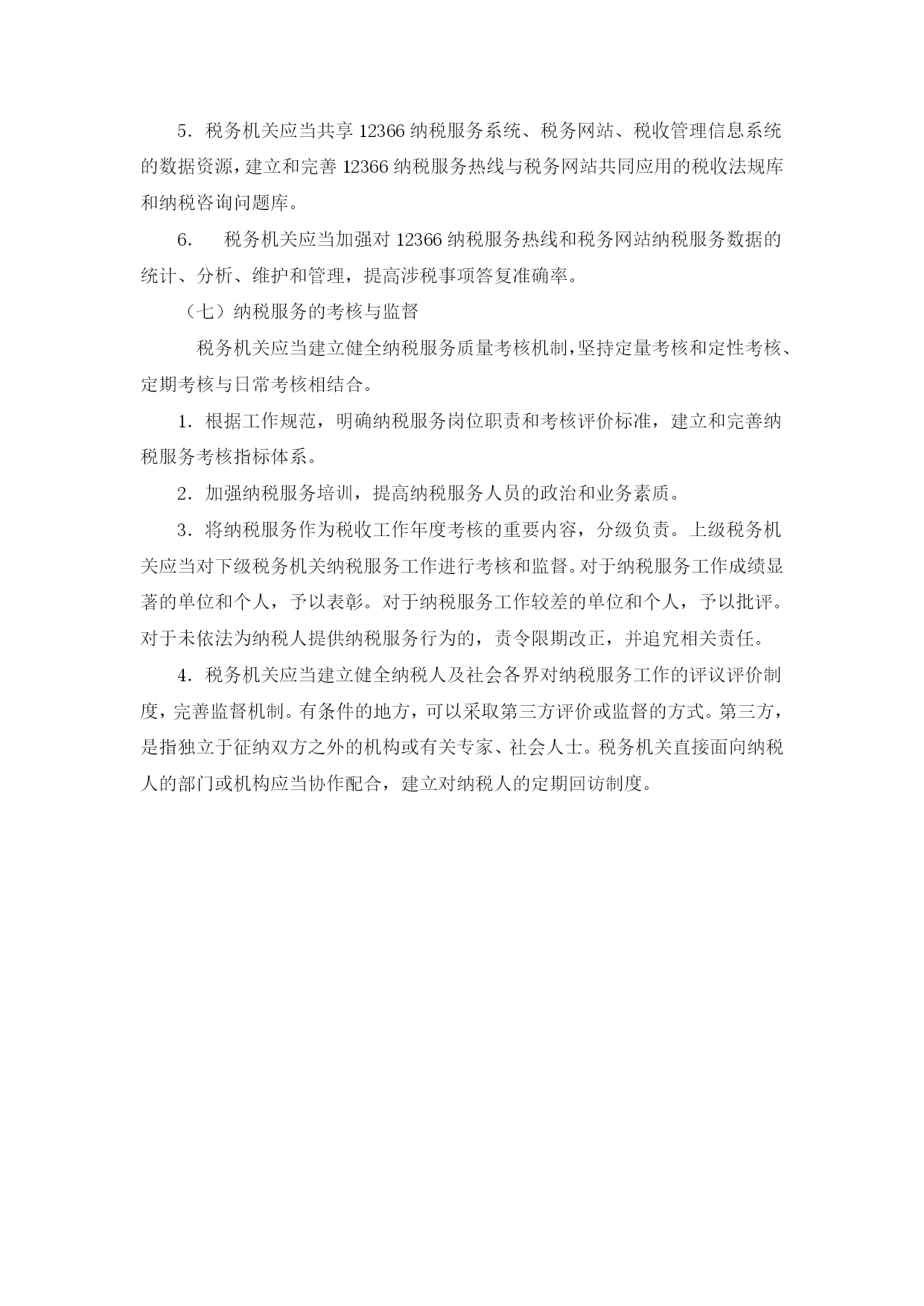 5．税务机关应当共享 12366 纳税服务系统、税务网站、税收管理信息系统的数据资源，建立和完善 12366 纳税服务热线与税务网站共同应用的税收法规库和纳税咨询问题库。

6．　税务机关应当加强对 12366 纳税服务热线和税务网站纳税服务数据的统计、分析、维护和管理，提高涉税事项答复准确率。

（七）纳税服务的考核与监督

税务机关应当建立健全纳税服务质量考核机制，坚持定量考核和定性考核、定期考核与日常考核相结合。

1．根据工作规范，明确纳税服务岗位职责和考核评价标准，建立和完善纳税服务考核指标体系。

2．加强纳税服务培训，提高纳税服务人员的政治和业务素质。

3．将纳税服务作为税收工作年度考核的重要内容，分级负责。上级税务机关应当对下级税务机关纳税服务工作进行考核和监督。对于纳税服务工作成绩显著的单位和个人，予以表彰。对于纳税服务工作较差的单位和个人，予以批评。对于未依法为纳税人提供纳税服务行为的，责令限期改正，并追究相关责任。

4．税务机关应当建立健全纳税人及社会各界对纳税服务工作的评议评价制度，完善监督机制。有条件的地方，可以采取第三方评价或监督的方式。第三方，是指独立于征纳双方之外的机构或有关专家、社会人士。税务机关直接面向纳税人的部门或机构应当协作配合，建立对纳税人的定期回访制度。